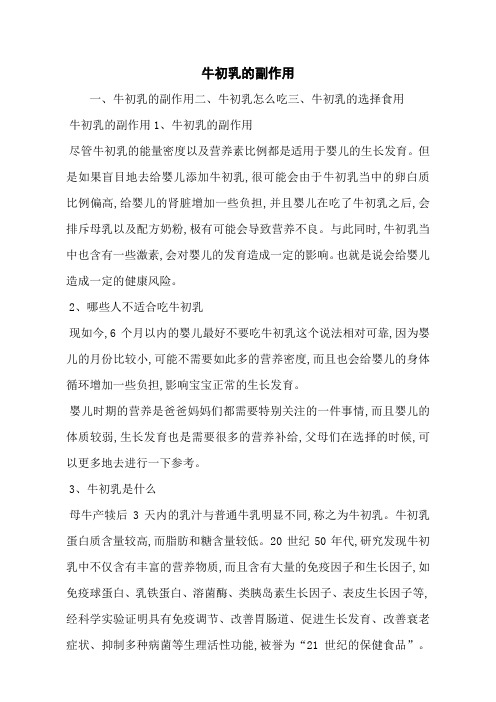 牛初乳的副作用

一、牛初乳的副作用二、牛初乳怎么吃三、牛初乳的选择食用

牛初乳的副作用 1、牛初乳的副作用

尽管牛初乳的能量密度以及营养素比例都是适用于婴儿的生长发育。但是如果盲目地去给婴儿添加牛初乳,很可能会由于牛初乳当中的卵白质比例偏高,给婴儿的肾脏增加一些负担,并且婴儿在吃了牛初乳之后,会排斥母乳以及配方奶粉,极有可能会导致营养不良。与此同时,牛初乳当中也含有一些激素,会对婴儿的发育造成一定的影响。也就是说会给婴儿造成一定的健康风险。

2、哪些人不适合吃牛初乳

现如今,6 个月以内的婴儿最好不要吃牛初乳这个说法相对可靠,因为婴儿的月份比较小,可能不需要如此多的营养密度,而且也会给婴儿的身体循环增加一些负担,影响宝宝正常的生长发育。

婴儿时期的营养是爸爸妈妈们都需要特别关注的一件事情,而且婴儿的体质较弱,生长发育也是需要很多的营养补给,父母们在选择的时候,可以更多地去进行一下参考。

3、牛初乳是什么

母牛产犊后 3 天内的乳汁与普通牛乳明显不同,称之为牛初乳。牛初乳蛋白质含量较高,而脂肪和糖含量较低。20 世纪 50 年代,研究发现牛初乳中不仅含有丰富的营养物质,而且含有大量的免疫因子和生长因子,如免疫球蛋白、乳铁蛋白、溶菌酶、类胰岛素生长因子、表皮生长因子等,经科学实验证明具有免疫调节、改善胃肠道、促进生长发育、改善衰老症状、抑制多种病菌等生理活性功能,被誉为“21 世纪的保健食品”。